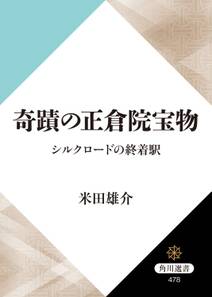 奇蹟の正倉院宝物

シルクロードの終着駅

米田雄介

角川選書
478